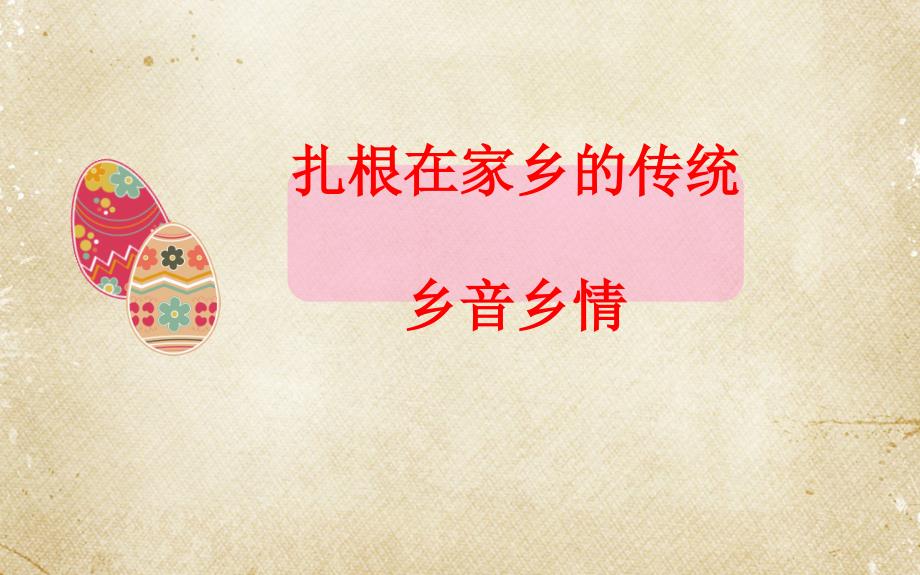 扎根在家乡的传统

乡音乡情